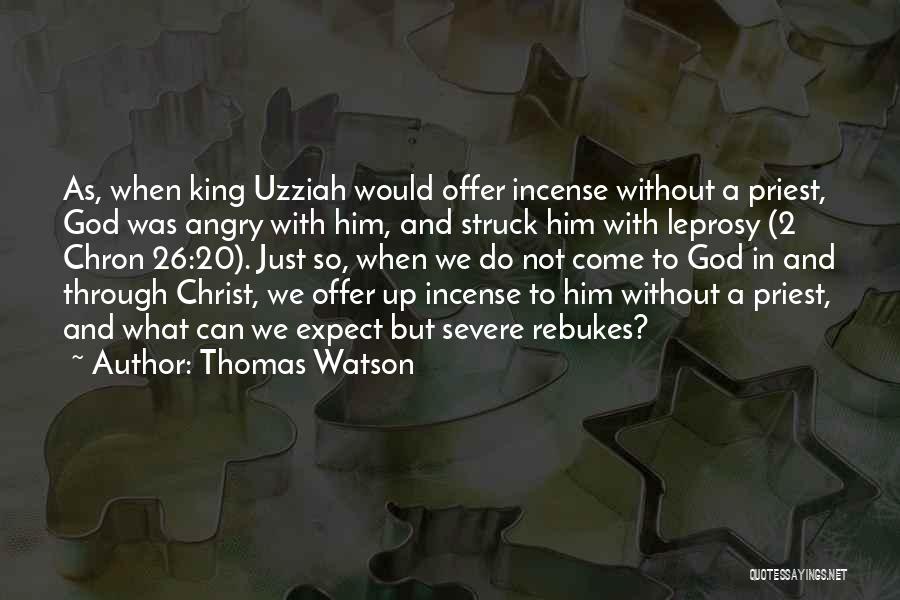 As, when king Uzziah would offer incense without a priest, God was angry with him, and struck him with leprosy (2 Chron 26:20). Just so, when we do not come to God in and through Christ, we offer up incense to him without a priest, and what can we expect but severe rebukes?

~ Author: Thomas Watson

QUOTESSAYINGS.NET